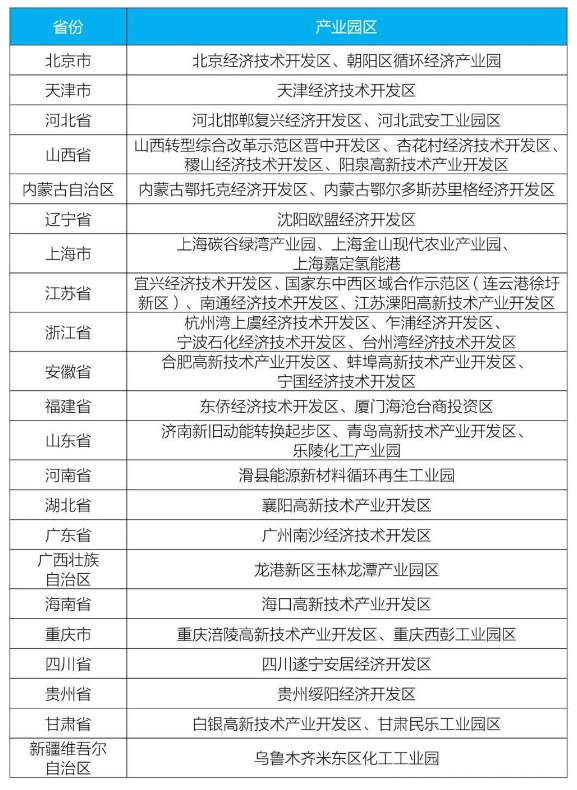 | 省份 | 产业园区 |
|---|---|
| 北京市 | 北京经济技术开发区、朝阳区循环经济产业园 |
| 天津市 | 天津经济技术开发区 |
| 河北省 | 河北邯郸复兴经济开发区、河北武安工业园区 |
| 山西省 | 山西转型综合改革示范区晋中开发区、杏花村经济技术开发区、稷山经济技术开发区、阳泉高新技术产业开发区 |
| 内蒙古自治区 | 内蒙古鄂托克经济开发区、内蒙古鄂尔多斯苏里格经济开发区 |
| 辽宁省 | 沈阳欧盟经济开发区 |
| 上海市 | 上海碳谷绿湾产业园、上海金山现代农业产业园、上海嘉定氢能港 |
| 江苏省 | 宜兴经济技术开发区、国家东中西区域合作示范区（连云港徐圩新区）、南通经济技术开发区、江苏溧阳高新技术产业开发区 |
| 浙江省 | 杭州湾上虞经济技术开发区、乍浦经济开发区、宁波石化经济技术开发区、台州湾经济技术开发区 |
| 安徽省 | 合肥高新技术产业开发区、蚌埠高新技术产业开发区、宁国经济技术开发区 |
| 福建省 | 东侨经济技术开发区、厦门海沧台商投资区 |
| 山东省 | 济南新旧动能转换起步区、青岛高新技术产业开发区、乐陵化工产业园 |
| 河南省 | 滑县能源新材料循环再生工业园 |
| 湖北省 | 襄阳高新技术产业开发区 |
| 广东省 | 广州南沙经济技术开发区 |
| 广西壮族自治区 | 龙港新区玉林龙潭产业园区 |
| 海南省 | 海口高新技术产业开发区 |
| 重庆市 | 重庆涪陵高新技术产业开发区、重庆西彭工业园区 |
| 四川省 | 四川遂宁安居经济开发区 |
| 贵州省 | 贵州绥阳经济开发区 |
| 甘肃省 | 白银高新技术产业开发区、甘肃民乐工业园区 |
| 新疆维吾尔自治区 | 乌鲁木齐米东区化工工业园 |